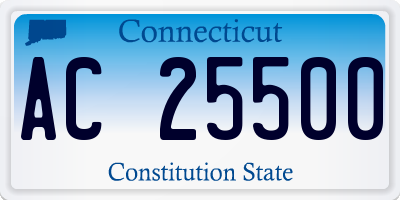 Connecticut

AC 25500

Constitution State